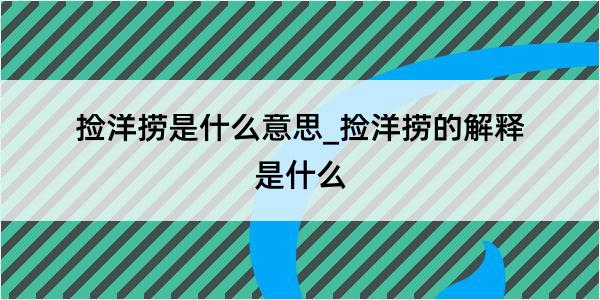 捡洋捞是什么意思_捡洋捞的解释是什么